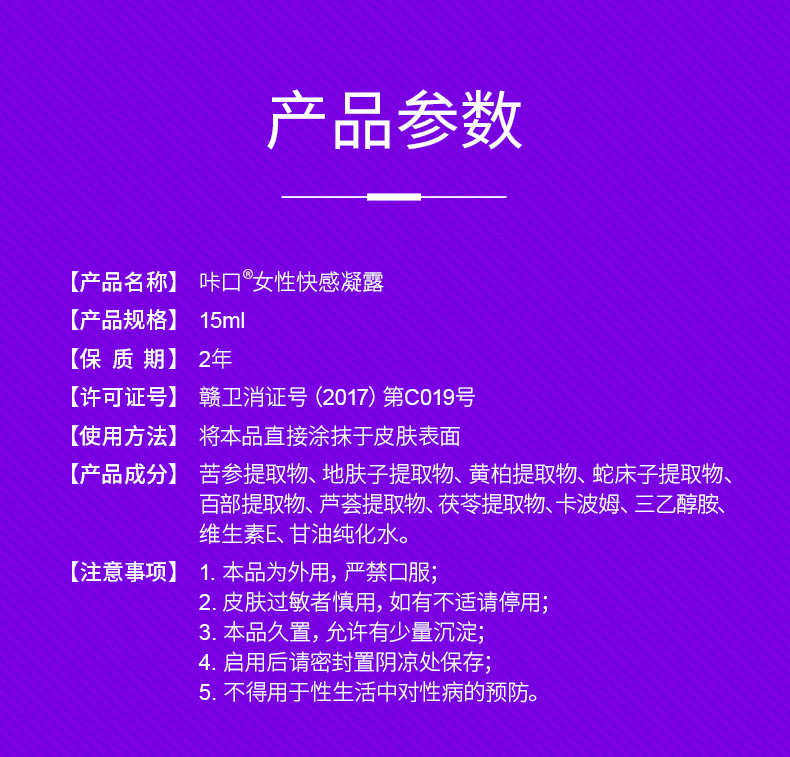 产品参数

【产品名称】 咔口®女性快感凝露

【产品规格】 15ml

【保 质 期】 2年

【许可证号】 赣卫消证号（2017）第C019号

【使用方法】 将本品直接涂抹于皮肤表面

【产品成分】 苦参提取物、地肤子提取物、黄柏提取物、蛇床子提取物、百部提取物、芦荟提取物、茯苓提取物、卡波姆、三乙醇胺、维生素E、甘油纯化水。

【注意事项】 1.本品为外用，严禁口服；
2.皮肤过敏者慎用，如有不适请停用；
3.本品久置，允许有少量沉淀；
4.启用后请密封置阴凉处保存；
5.不得用于性生活中对性病的预防。